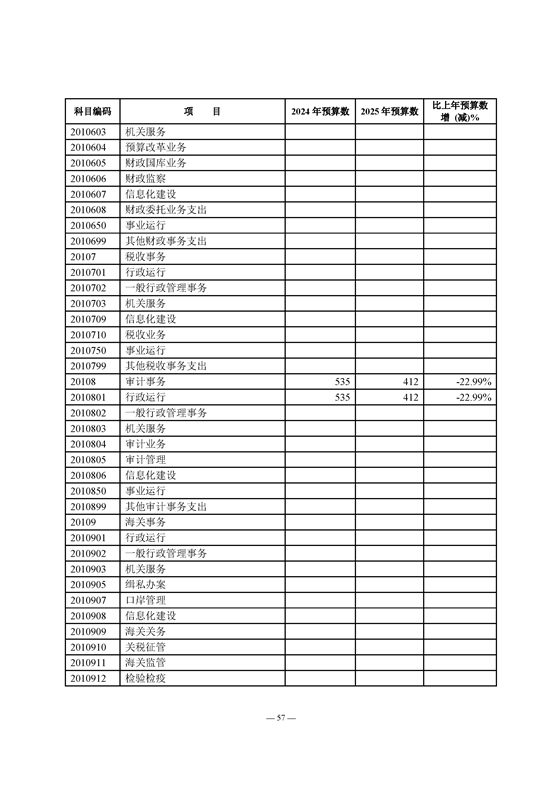 | 科目编码 | 项　　目 | 2024 年预算数 | 2025 年预算数 | 比上年预算数增（减）% |
|---|---|---|---|---|
| 2010603 | 机关服务 | | | |
| 2010604 | 预算改革业务 | | | |
| 2010605 | 财政国库业务 | | | |
| 2010606 | 财政监察 | | | |
| 2010607 | 信息化建设 | | | |
| 2010608 | 财政委托业务支出 | | | |
| 2010650 | 事业运行 | | | |
| 2010699 | 其他财政事务支出 | | | |
| 20107 | 税收事务 | | | |
| 2010701 | 行政运行 | | | |
| 2010702 | 一般行政管理事务 | | | |
| 2010703 | 机关服务 | | | |
| 2010709 | 信息化建设 | | | |
| 2010710 | 税收业务 | | | |
| 2010750 | 事业运行 | | | |
| 2010799 | 其他税收事务支出 | | | |
| 20108 | 审计事务 | 535 | 412 | -22.99% |
| 2010801 | 行政运行 | 535 | 412 | -22.99% |
| 2010802 | 一般行政管理事务 | | | |
| 2010803 | 机关服务 | | | |
| 2010804 | 审计业务 | | | |
| 2010805 | 审计管理 | | | |
| 2010806 | 信息化建设 | | | |
| 2010850 | 事业运行 | | | |
| 2010899 | 其他审计事务支出 | | | |
| 20109 | 海关事务 | | | |
| 2010901 | 行政运行 | | | |
| 2010902 | 一般行政管理事务 | | | |
| 2010903 | 机关服务 | | | |
| 2010905 | 缉私办案 | | | |
| 2010907 | 口岸管理 | | | |
| 2010908 | 信息化建设 | | | |
| 2010909 | 海关关务 | | | |
| 2010910 | 关税征管 | | | |
| 2010911 | 海关监管 | | | |
| 2010912 | 检验检疫 | | | |

— 57 —